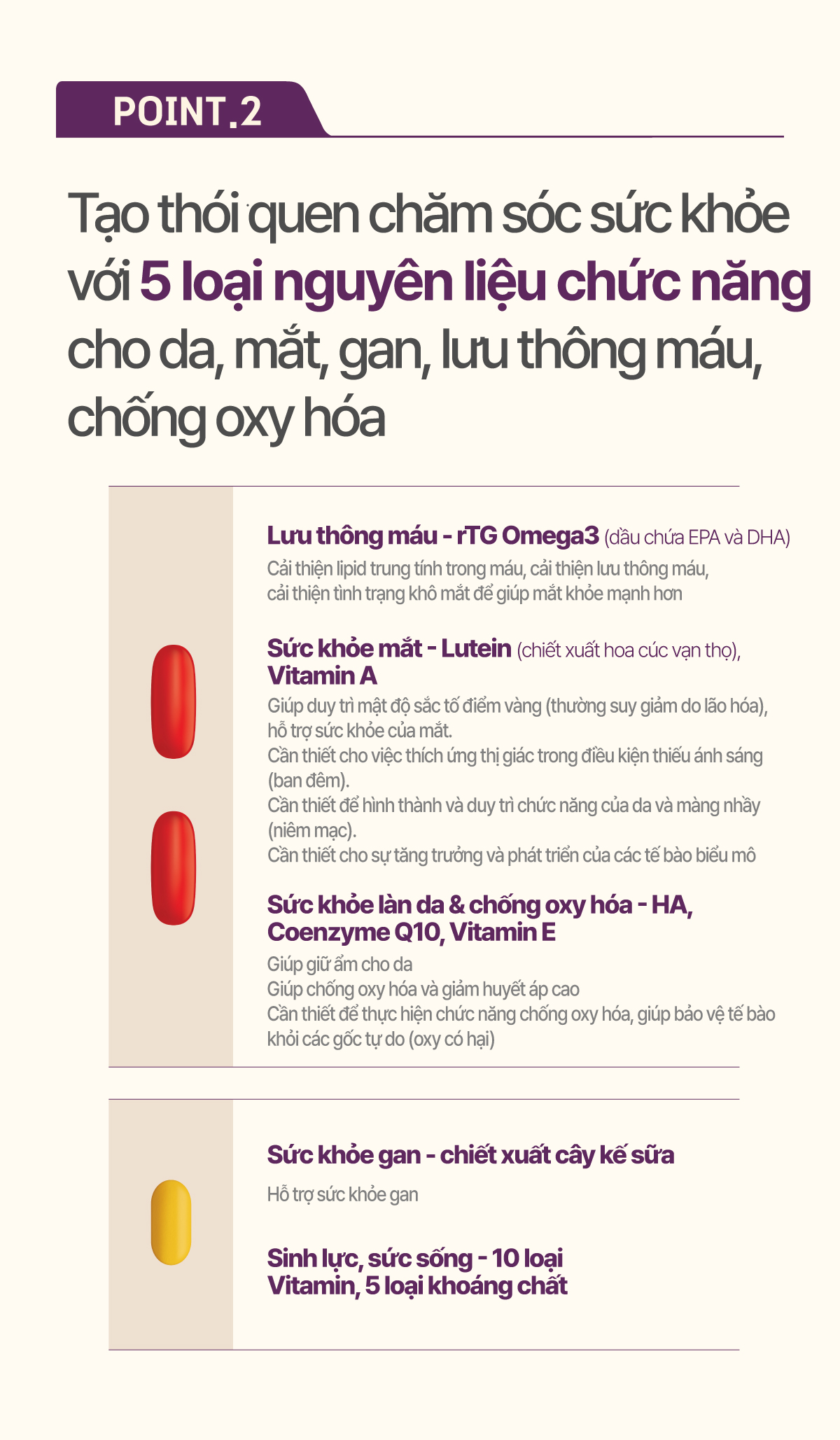 POINT.2

Tạo thói quen chăm sóc sức khỏe với 5 loại nguyên liệu chức năng cho da, mắt, gan, lưu thông máu, chống oxy hóa

Lưu thông máu - rTG Omega3 (dầu chứa EPA và DHA)

Cải thiện lipid trung tính trong máu, cải thiện lưu thông máu, cải thiện tình trạng khô mắt để giúp mắt khỏe mạnh hơn

Sức khỏe mắt - Lutein (chiết xuất hoa cúc vạn thọ), Vitamin A

Giúp duy trì mật độ sắc tố điểm vàng (thường suy giảm do lão hóa), hỗ trợ sức khỏe của mắt.
Cần thiết cho việc thích ứng thị giác trong điều kiện thiếu ánh sáng (ban đêm).
Cần thiết để hình thành và duy trì chức năng của da và màng nhầy (niêm mạc).
Cần thiết cho sự tăng trưởng và phát triển của các tế bào biểu mô

Sức khỏe làn da & chống oxy hóa - HA, Coenzyme Q10, Vitamin E

Giúp giữ ẩm cho da
Giúp chống oxy hóa và giảm huyết áp cao
Cần thiết để thực hiện chức năng chống oxy hóa, giúp bảo vệ tế bào khỏi các gốc tự do (oxy có hại)

Sức khỏe gan - chiết xuất cây kế sữa

Hỗ trợ sức khỏe gan

Sinh lực, sức sống - 10 loại Vitamin, 5 loại khoáng chất